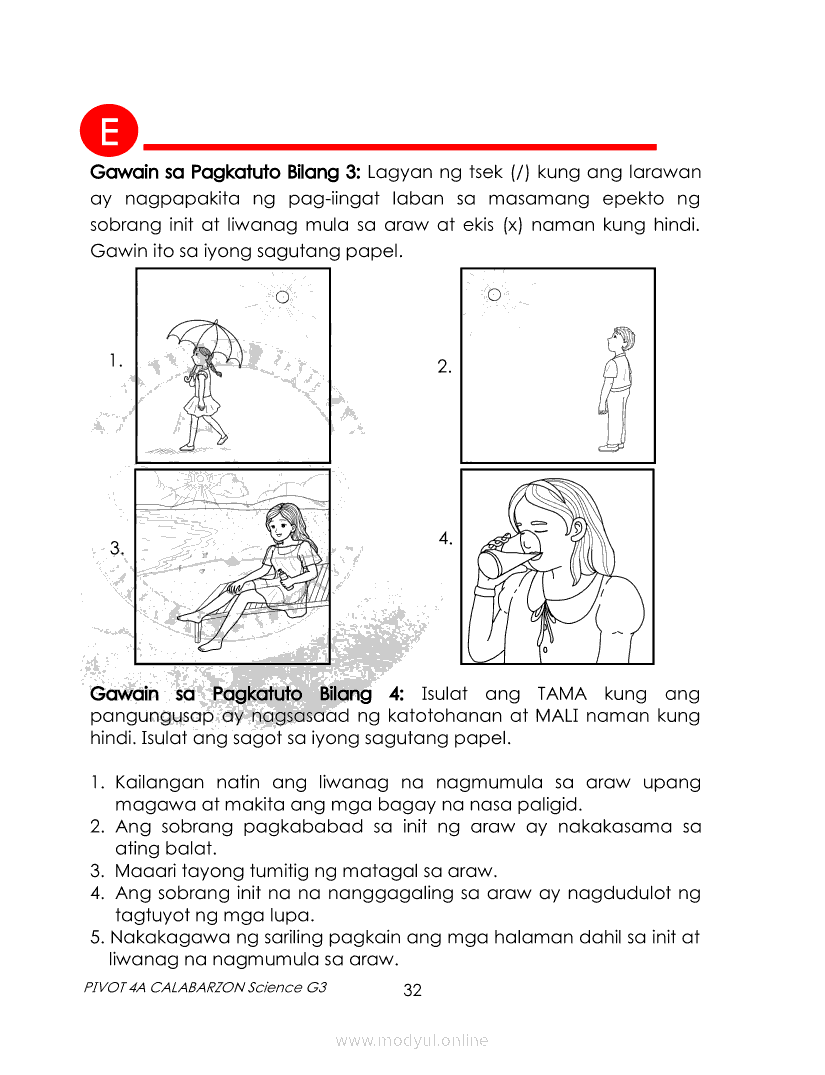 E

Gawain sa Pagkatuto Bilang 3: Lagyan ng tsek (/) kung ang larawan ay nagpapakita ng pag-iingat laban sa masamang epekto ng sobrang init at liwanag mula sa araw at ekis (x) naman kung hindi. Gawin ito sa iyong sagutang papel.

1.

2.

3.

4.

Gawain sa Pagkatuto Bilang 4: Isulat ang TAMA kung ang pangungusap ay nagsasaad ng katotohanan at MALI naman kung hindi. Isulat ang sagot sa iyong sagutang papel.

1. Kailangan natin ang liwanag na nagmumula sa araw upang magawa at makita ang mga bagay na nasa paligid.
2. Ang sobrang pagkababad sa init ng araw ay nakakasama sa ating balat.
3. Maaari tayong tumitig ng matagal sa araw.
4. Ang sobrang init na na nanggagaling sa araw ay nagdudulot ng tagtuyot ng mga lupa.
5. Nakakagawa ng sariling pagkain ang mga halaman dahil sa init at liwanag na nagmumula sa araw.

PIVOT 4A CALABARZON Science G3 32

www.modyul.online